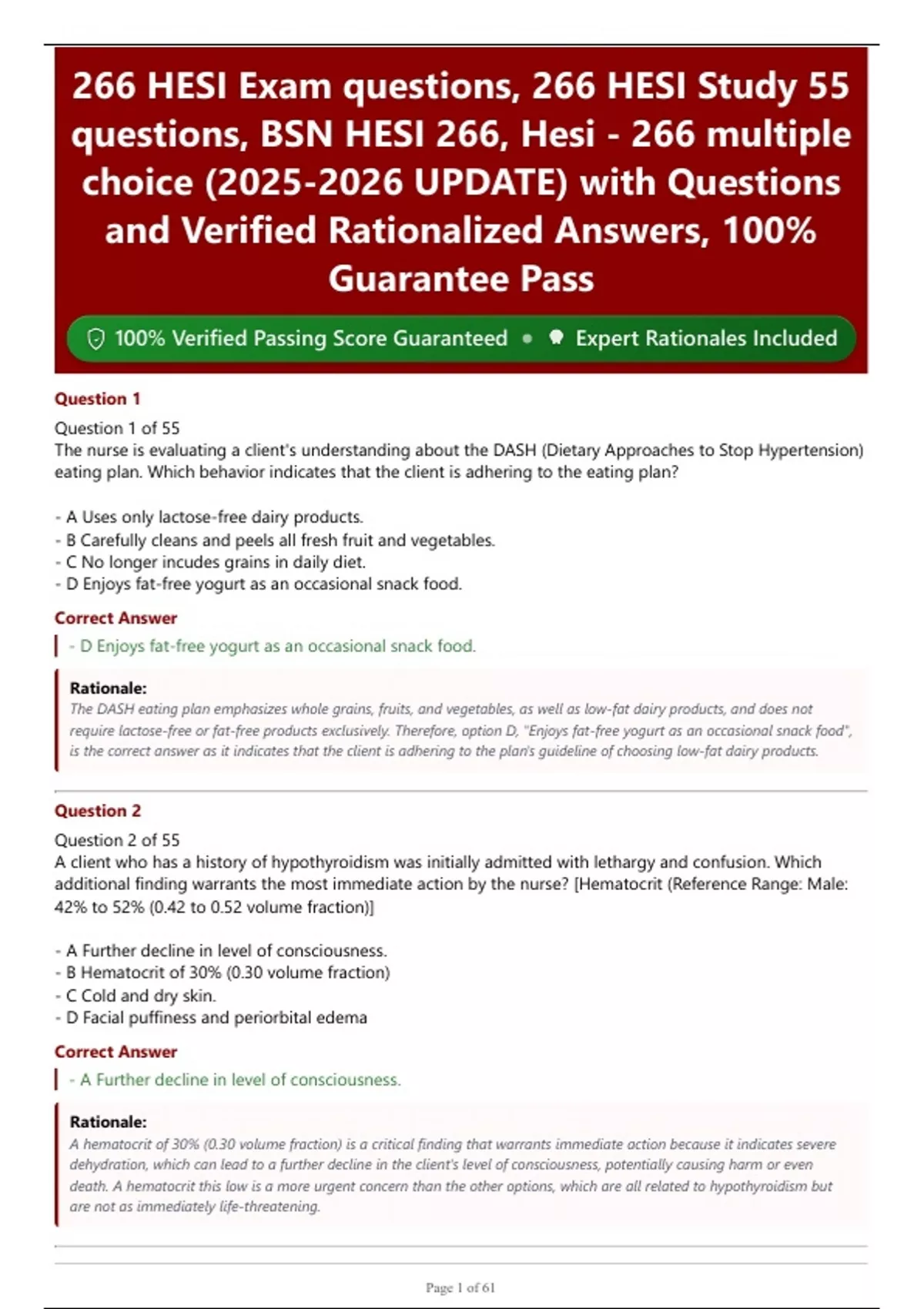 266 HESI Exam questions, 266 HESI Study 55 questions, BSN HESI 266, Hesi - 266 multiple choice (2025-2026 UPDATE) with Questions and Verified Rationalized Answers, 100% Guarantee Pass

100% Verified Passing Score Guaranteed • Expert Rationales Included

Question 1

Question 1 of 55
The nurse is evaluating a client's understanding about the DASH (Dietary Approaches to Stop Hypertension) eating plan. Which behavior indicates that the client is adhering to the eating plan?

- A Uses only lactose-free dairy products.
- B Carefully cleans and peels all fresh fruit and vegetables.
- C No longer incudes grains in daily diet.
- D Enjoys fat-free yogurt as an occasional snack food.

Correct Answer

- D Enjoys fat-free yogurt as an occasional snack food.

Rationale:
The DASH eating plan emphasizes whole grains, fruits, and vegetables, as well as low-fat dairy products, and does not require lactose-free or fat-free products exclusively. Therefore, option D, "Enjoys fat-free yogurt as an occasional snack food", is the correct answer as it indicates that the client is adhering to the plan's guideline of choosing low-fat dairy products.

Question 2

Question 2 of 55
A client who has a history of hypothyroidism was initially admitted with lethargy and confusion. Which additional finding warrants the most immediate action by the nurse? [Hematocrit (Reference Range: Male: 42% to 52% (0.42 to 0.52 volume fraction)]

- A Further decline in level of consciousness.
- B Hematocrit of 30% (0.30 volume fraction)
- C Cold and dry skin.
- D Facial puffiness and periorbital edema

Correct Answer

- A Further decline in level of consciousness.

Rationale:
A hematocrit of 30% (0.30 volume fraction) is a critical finding that warrants immediate action because it indicates severe dehydration, which can lead to a further decline in the client's level of consciousness, potentially causing harm or even death. A hematocrit this low is a more urgent concern than the other options, which are all related to hypothyroidism but are not as immediately life-threatening.

Page 1 of 61